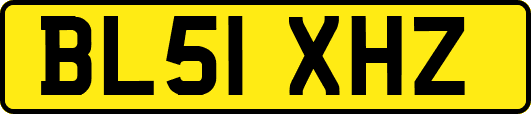 BL51 XHZ